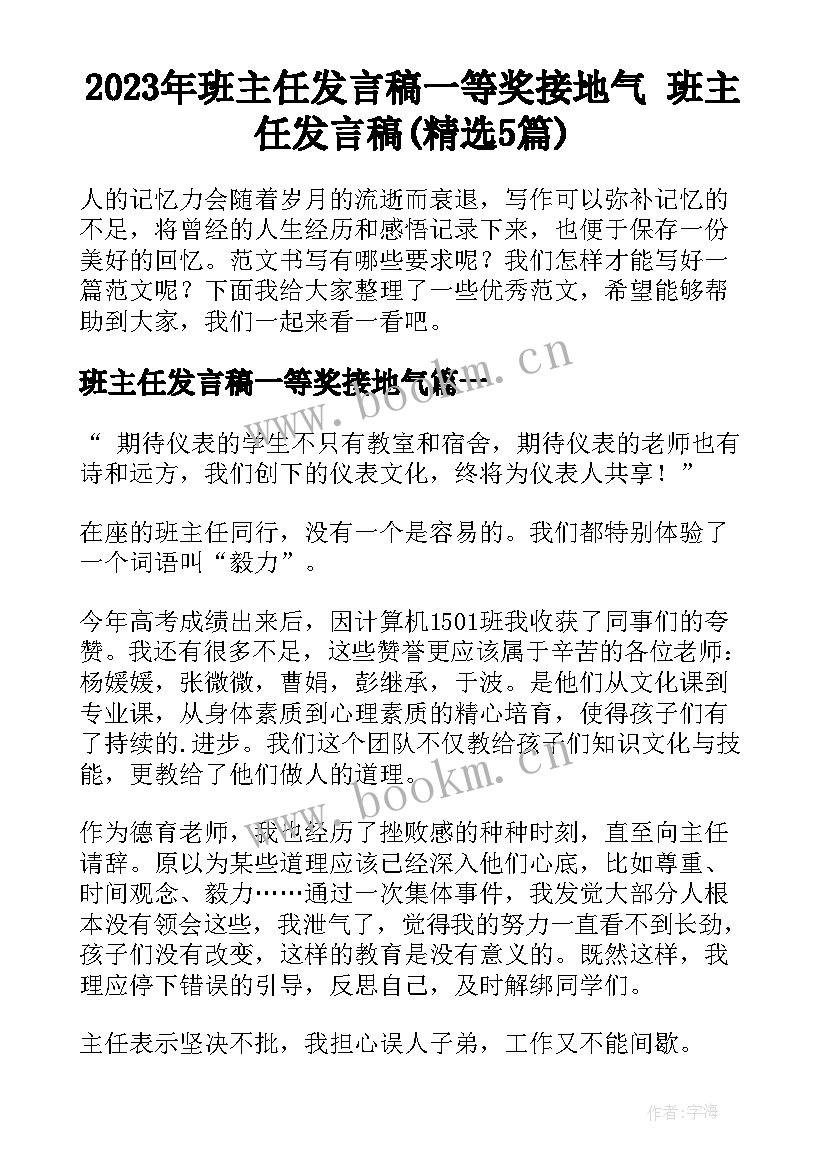 2023年班主任发言稿一等奖接地气 班主任发言稿(精选5篇)

人的记忆力会随着岁月的流逝而衰退，写作可以弥补记忆的不足，将曾经的人生经历和感悟记录下来，也便于保存一份美好的回忆。范文书写有哪些要求呢？我们怎样才能写好一篇范文呢？下面我给大家整理了一些优秀范文，希望能够帮助到大家，我们一起来看一看吧。

班主任发言稿一等奖接地气篇一

“ 期待仪表的学生不只有教室和宿舍，期待仪表的老师也有诗和远方，我们创下的仪表文化，终将为仪表人共享！”

在座的班主任同行，没有一个是容易的。我们都特别体验了一个词语叫“毅力”。

今年高考成绩出来后，因计算机1501班我收获了同事们的夸赞。我还有很多不足，这些赞誉更应该属于辛苦的各位老师：杨媛媛，张微微，曹娟，彭继承，于波。是他们从文化课到专业课，从身体素质到心理素质的精心培育，使得孩子们有了持续的.进步。我们这个团队不仅教给孩子们知识文化与技能，更教给了他们做人的道理。

作为德育老师，我也经历了挫败感的种种时刻，直至向主任请辞。原以为某些道理应该已经深入他们心底，比如尊重、时间观念、毅力……通过一次集体事件，我发觉大部分人根本没有领会这些，我泄气了，觉得我的努力一直看不到长劲，孩子们没有改变，这样的教育是没有意义的。既然这样，我理应停下错误的引导，反思自己，及时解绑同学们。

主任表示坚决不批，我担心误人子弟，工作又不能间歇。

www.bookm.cn

www.bookm.cn

作者：宇海